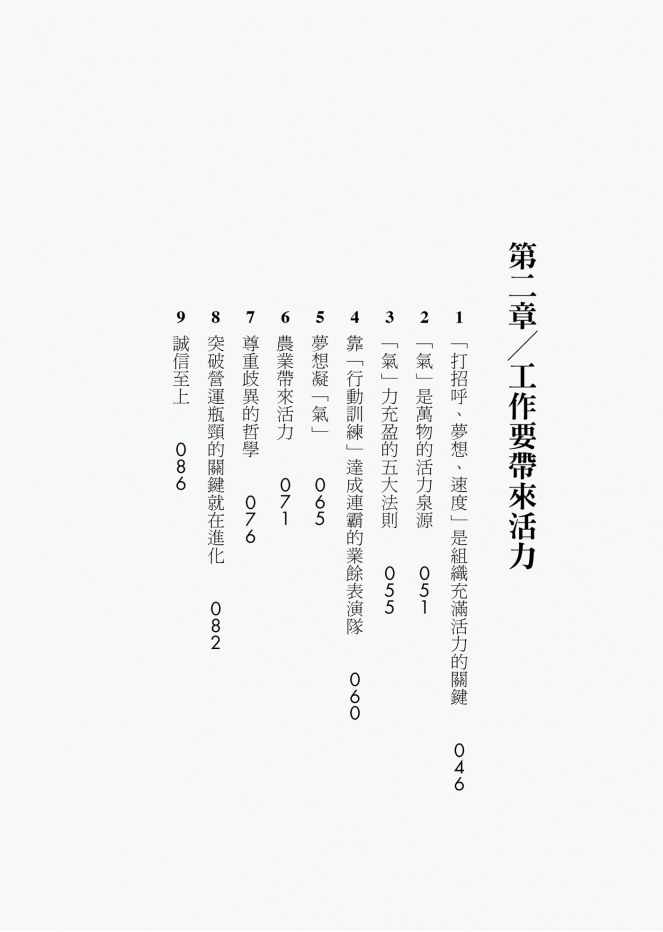 第二章/工作要帶來活力

1 「打招呼、夢想、速度」是組織充滿活力的關鍵 046
2 「氣」是萬物的活力泉源 051
3 「氣」力充盈的五大法則 055
4 靠「行動訓練」達成連霸的業餘表演隊 060
5 夢想凝「氣」 065
6 農業帶來活力 071
7 尊重歧異的哲學 076
8 突破營運瓶頸的關鍵就在進化 082
9 誠信至上 086